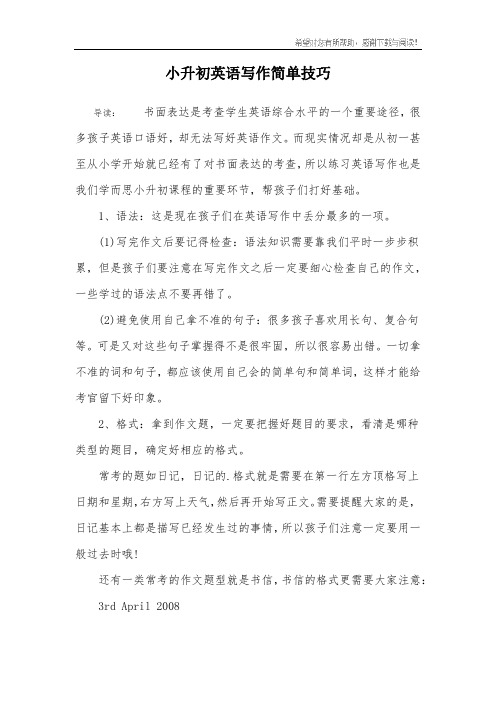 希望对您有所帮助，感谢下载与阅读!

小升初英语写作简单技巧

导读：　书面表达是考查学生英语综合水平的一个重要途径，很多孩子英语口语好，却无法写好英语作文。而现实情况却是从初一甚至从小学开始就已经有了对书面表达的考查，所以练习英语写作也是我们学而思小升初课程的重要环节，帮孩子们打好基础。

1、语法：这是现在孩子们在英语写作中丢分最多的一项。

(1)写完作文后要记得检查：语法知识需要靠我们平时一步步积累，但是孩子们要注意在写完作文之后一定要细心检查自己的作文，一些学过的语法点不要再错了。

(2)避免使用自己拿不准的句子：很多孩子喜欢用长句、复合句等。可是又对这些句子掌握得不是很牢固，所以很容易出错。一切拿不准的词和句子，都应该使用自己会的简单句和简单词，这样才能给考官留下好印象。

2、格式：拿到作文题，一定要把握好题目的要求，看清是哪种类型的题目，确定好相应的格式。

常考的题如日记，日记的.格式就是需要在第一行左方顶格写上日期和星期，右方写上天气，然后再开始写正文。需要提醒大家的是，日记基本上都是描写已经发生过的事情，所以孩子们注意一定要用一般过去时哦!

还有一类常考的作文题型就是书信，书信的格式更需要大家注意：

3rd April 2008